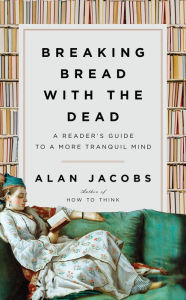 BREAKING BREAD WITH THE DEAD

A READER'S GUIDE TO A MORE TRANQUIL MIND

ALAN JACOBS

Author of
HOW TO THINK